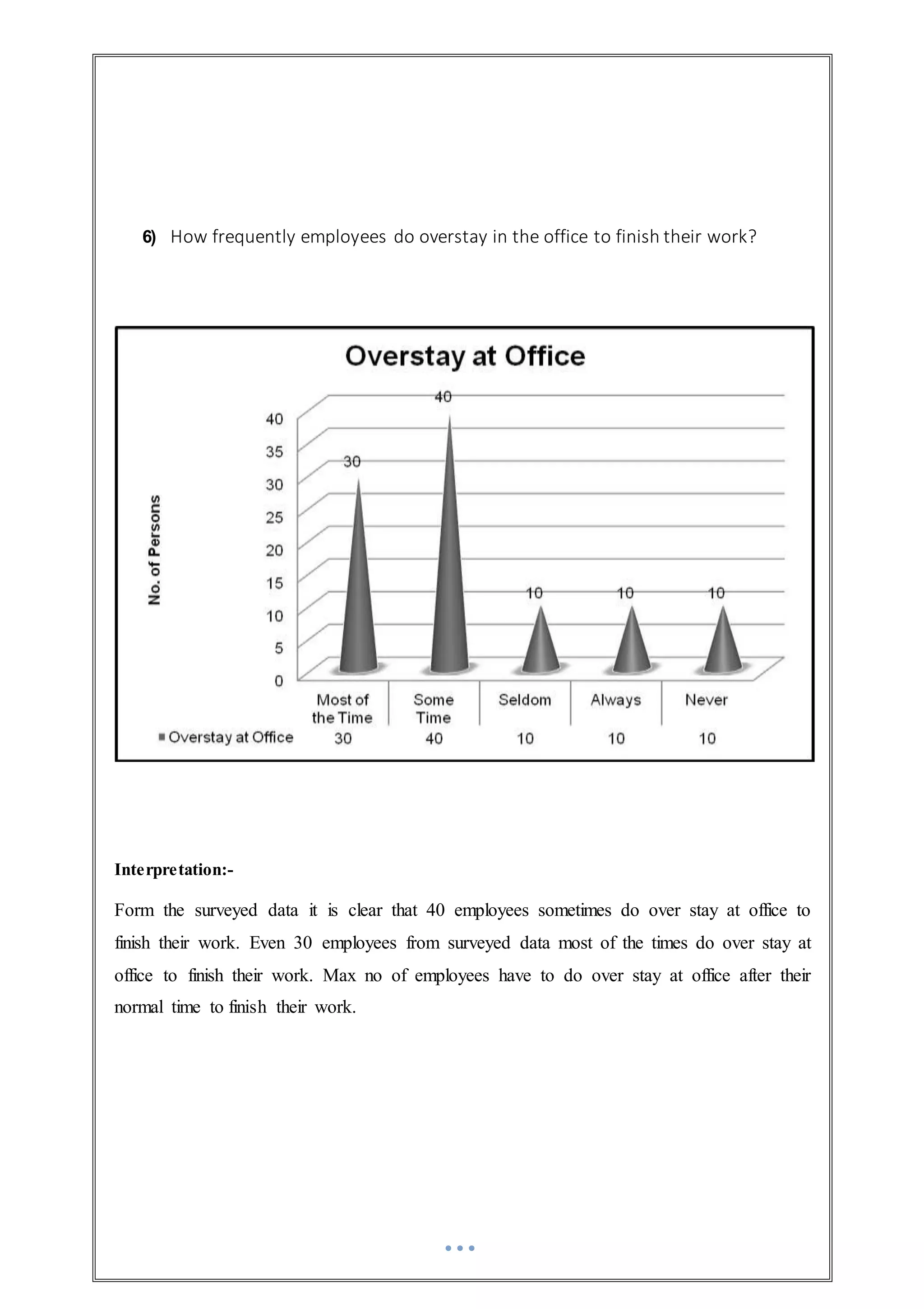 6) How frequently employees do overstay in the office to finish their work?

Overstay at Office

No. of Persons

40
35
30
25
20
15
10
5
0

30
40
10
10
10

| | Most of the Time | Some Time | Seldom | Always | Never |
|---|---|---|---|---|---|
| Overstay at Office | 30 | 40 | 10 | 10 | 10 |

Interpretation:-

Form the surveyed data it is clear that 40 employees sometimes do over stay at office to finish their work. Even 30 employees from surveyed data most of the times do over stay at office to finish their work. Max no of employees have to do over stay at office after their normal time to finish their work.